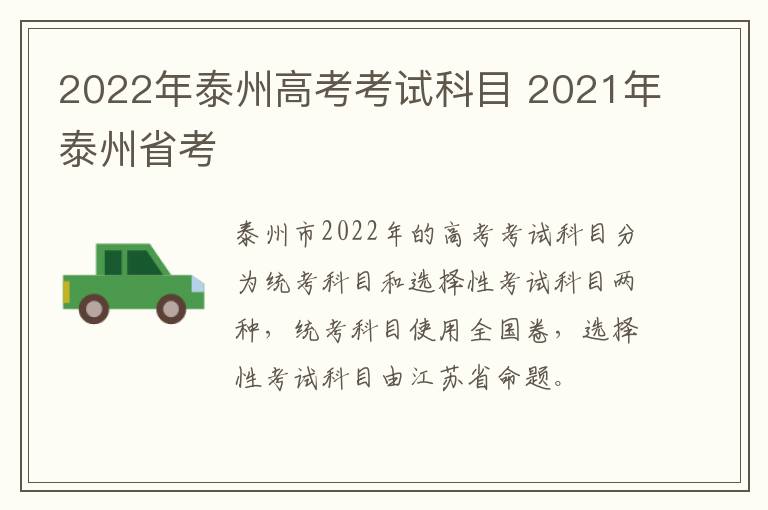 2022年泰州高考考试科目 2021年泰州省考

泰州市2022年的高考考试科目分为统考科目和选择性考试科目两种，统考科目使用全国卷，选择性考试科目由江苏省命题。